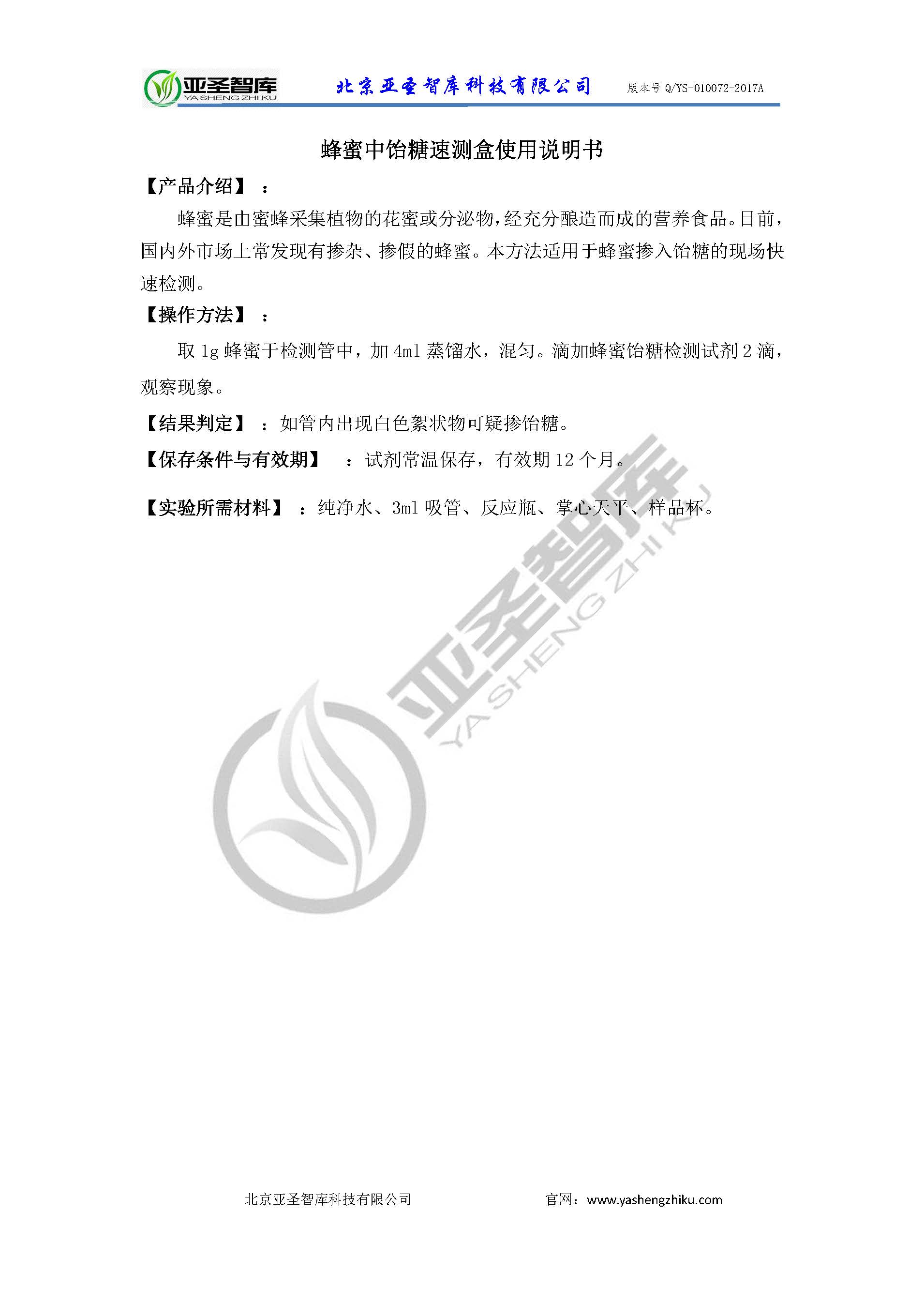 亚圣智库
YA SHENG ZHI KU
北京亚圣智库科技有限公司
版本号 Q/YS-010072-2017A

蜂蜜中饴糖速测盒使用说明书

【产品介绍】：

蜂蜜是由蜜蜂采集植物的花蜜或分泌物，经充分酿造而成的营养食品。目前，国内外市场上常发现有掺杂、掺假的蜂蜜。本方法适用于蜂蜜掺入饴糖的现场快速检测。

【操作方法】：

取 1g 蜂蜜于检测管中，加 4ml 蒸馏水，混匀。滴加蜂蜜饴糖检测试剂 2 滴，观察现象。

【结果判定】：如管内出现白色絮状物可疑掺饴糖。

【保存条件与有效期】：试剂常温保存，有效期 12 个月。

【实验所需材料】：纯净水、3ml 吸管、反应瓶、掌心天平、样品杯。

亚圣智库
YA SHENG ZHI KU

北京亚圣智库科技有限公司　　官网：www.yashengzhiku.com